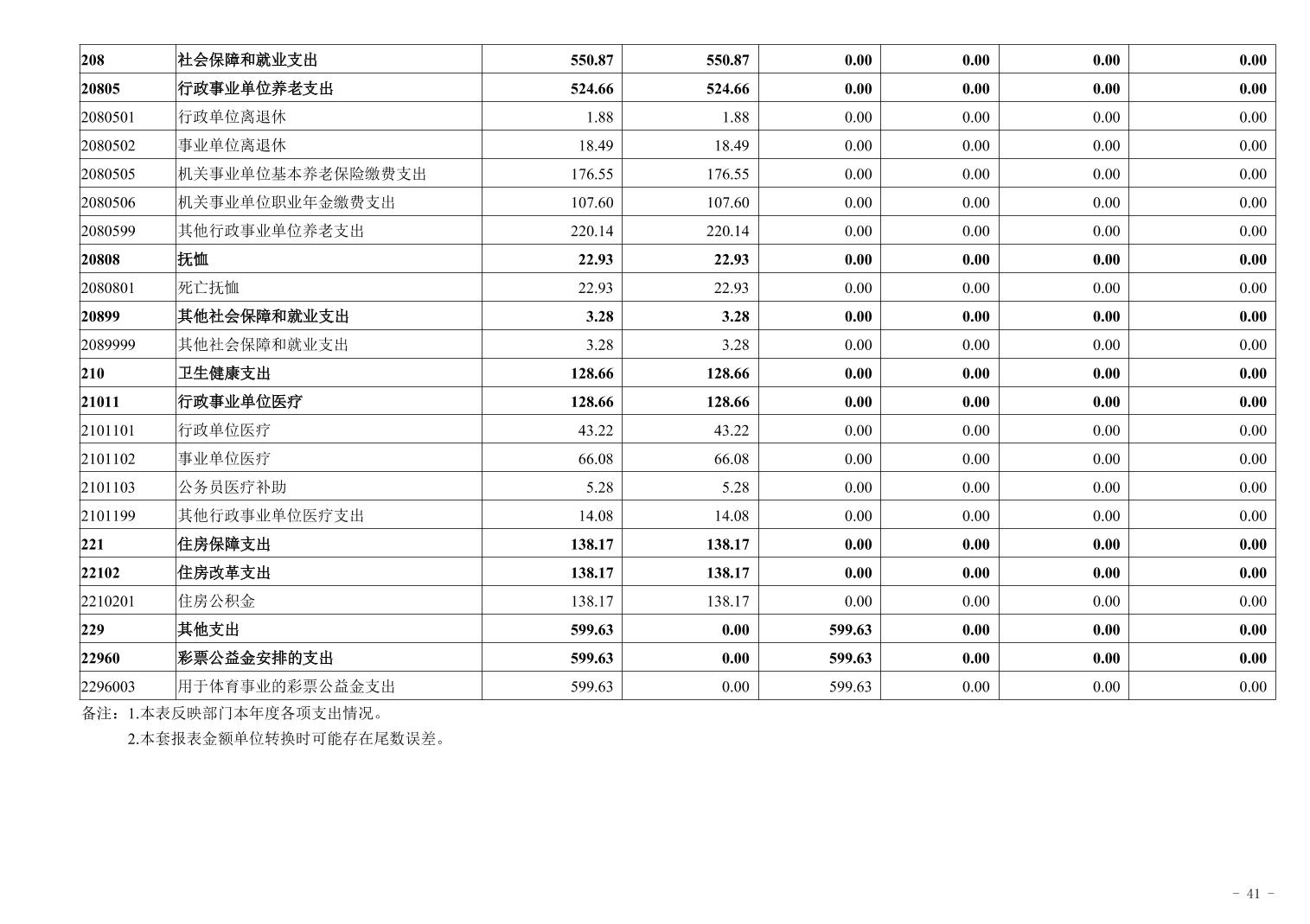 | 208 | 社会保障和就业支出 | 550.87 | 550.87 | 0.00 | 0.00 | 0.00 | 0.00 |
|---|---|---|---|---|---|---|---|
| 20805 | 行政事业单位养老支出 | 524.66 | 524.66 | 0.00 | 0.00 | 0.00 | 0.00 |
| 2080501 | 行政单位离退休 | 1.88 | 1.88 | 0.00 | 0.00 | 0.00 | 0.00 |
| 2080502 | 事业单位离退休 | 18.49 | 18.49 | 0.00 | 0.00 | 0.00 | 0.00 |
| 2080505 | 机关事业单位基本养老保险缴费支出 | 176.55 | 176.55 | 0.00 | 0.00 | 0.00 | 0.00 |
| 2080506 | 机关事业单位职业年金缴费支出 | 107.60 | 107.60 | 0.00 | 0.00 | 0.00 | 0.00 |
| 2080599 | 其他行政事业单位养老支出 | 220.14 | 220.14 | 0.00 | 0.00 | 0.00 | 0.00 |
| 20808 | 抚恤 | 22.93 | 22.93 | 0.00 | 0.00 | 0.00 | 0.00 |
| 2080801 | 死亡抚恤 | 22.93 | 22.93 | 0.00 | 0.00 | 0.00 | 0.00 |
| 20899 | 其他社会保障和就业支出 | 3.28 | 3.28 | 0.00 | 0.00 | 0.00 | 0.00 |
| 2089999 | 其他社会保障和就业支出 | 3.28 | 3.28 | 0.00 | 0.00 | 0.00 | 0.00 |
| 210 | 卫生健康支出 | 128.66 | 128.66 | 0.00 | 0.00 | 0.00 | 0.00 |
| 21011 | 行政事业单位医疗 | 128.66 | 128.66 | 0.00 | 0.00 | 0.00 | 0.00 |
| 2101101 | 行政单位医疗 | 43.22 | 43.22 | 0.00 | 0.00 | 0.00 | 0.00 |
| 2101102 | 事业单位医疗 | 66.08 | 66.08 | 0.00 | 0.00 | 0.00 | 0.00 |
| 2101103 | 公务员医疗补助 | 5.28 | 5.28 | 0.00 | 0.00 | 0.00 | 0.00 |
| 2101199 | 其他行政事业单位医疗支出 | 14.08 | 14.08 | 0.00 | 0.00 | 0.00 | 0.00 |
| 221 | 住房保障支出 | 138.17 | 138.17 | 0.00 | 0.00 | 0.00 | 0.00 |
| 22102 | 住房改革支出 | 138.17 | 138.17 | 0.00 | 0.00 | 0.00 | 0.00 |
| 2210201 | 住房公积金 | 138.17 | 138.17 | 0.00 | 0.00 | 0.00 | 0.00 |
| 229 | 其他支出 | 599.63 | 0.00 | 599.63 | 0.00 | 0.00 | 0.00 |
| 22960 | 彩票公益金安排的支出 | 599.63 | 0.00 | 599.63 | 0.00 | 0.00 | 0.00 |
| 2296003 | 用于体育事业的彩票公益金支出 | 599.63 | 0.00 | 599.63 | 0.00 | 0.00 | 0.00 |

备注：1.本表反映部门本年度各项支出情况。
2.本套报表金额单位转换时可能存在尾数误差。

- 41 -